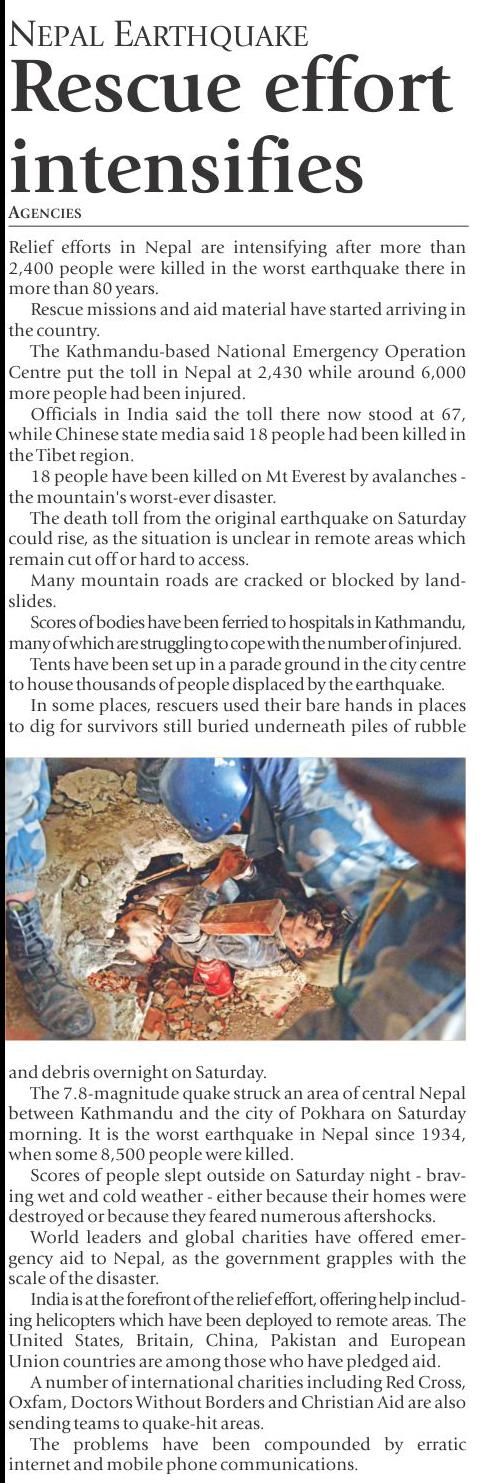 NEPAL EARTHQUAKE

Rescue effort intensifies

AGENCIES

Relief efforts in Nepal are intensifying after more than 2,400 people were killed in the worst earthquake there in more than 80 years.

Rescue missions and aid material have started arriving in the country.

The Kathmandu-based National Emergency Operation Centre put the toll in Nepal at 2,430 while around 6,000 more people had been injured.

Officials in India said the toll there now stood at 67, while Chinese state media said 18 people had been killed in the Tibet region.

18 people have been killed on Mt Everest by avalanches - the mountain's worst-ever disaster.

The death toll from the original earthquake on Saturday could rise, as the situation is unclear in remote areas which remain cut off or hard to access.

Many mountain roads are cracked or blocked by landslides.

Scores of bodies have been ferried to hospitals in Kathmandu, many of which are struggling to cope with the number of injured.

Tents have been set up in a parade ground in the city centre to house thousands of people displaced by the earthquake.

In some places, rescuers used their bare hands in places to dig for survivors still buried underneath piles of rubble and debris overnight on Saturday.

The 7.8-magnitude quake struck an area of central Nepal between Kathmandu and the city of Pokhara on Saturday morning. It is the worst earthquake in Nepal since 1934, when some 8,500 people were killed.

Scores of people slept outside on Saturday night - braving wet and cold weather - either because their homes were destroyed or because they feared numerous aftershocks.

World leaders and global charities have offered emergency aid to Nepal, as the government grapples with the scale of the disaster.

India is at the forefront of the relief effort, offering help including helicopters which have been deployed to remote areas. The United States, Britain, China, Pakistan and European Union countries are among those who have pledged aid.

A number of international charities including Red Cross, Oxfam, Doctors Without Borders and Christian Aid are also sending teams to quake-hit areas.

The problems have been compounded by erratic internet and mobile phone communications.